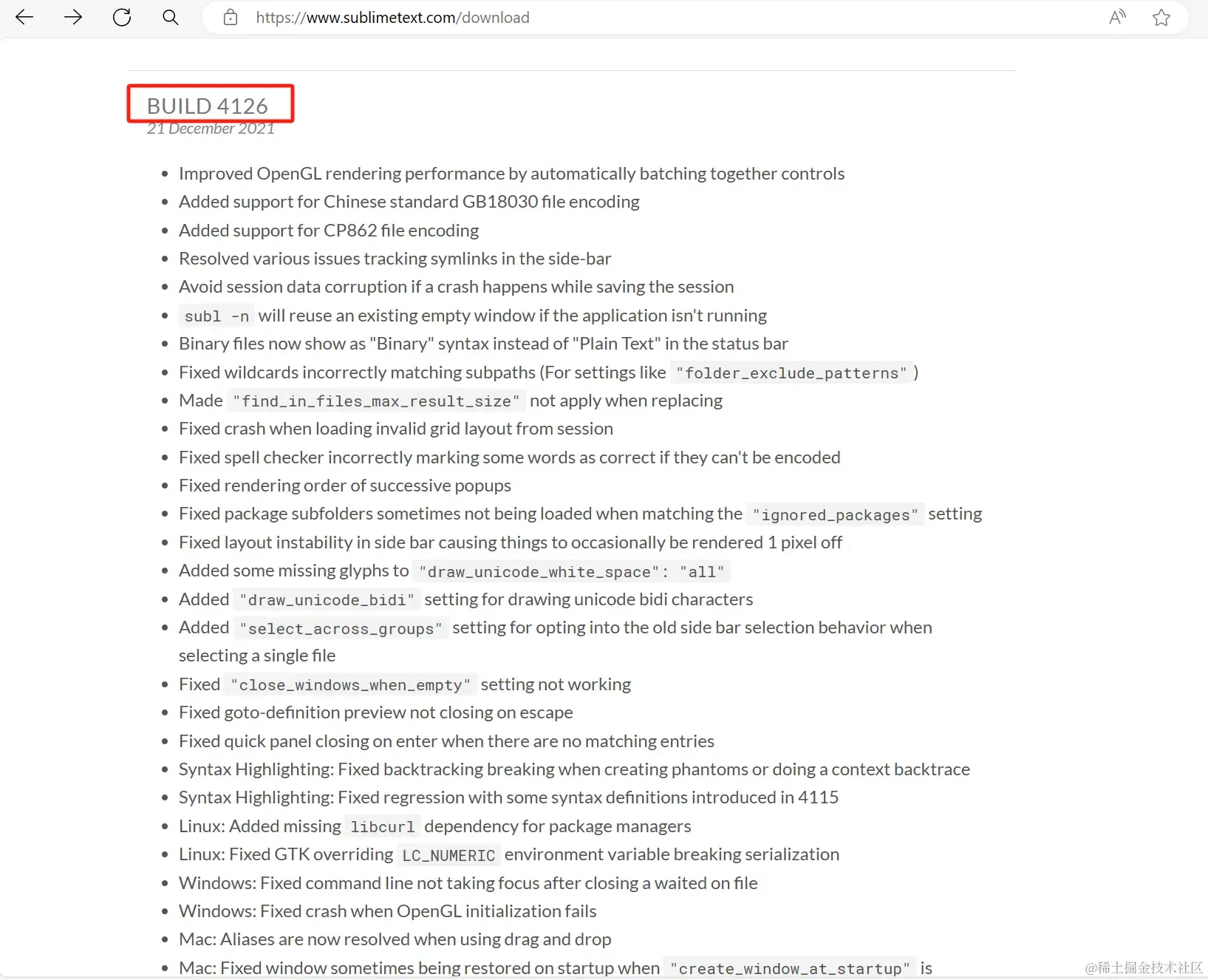 https://www.sublimetext.com/download

BUILD 4126
21 December 2021

- Improved OpenGL rendering performance by automatically batching together controls
- Added support for Chinese standard GB18030 file encoding
- Added support for CP862 file encoding
- Resolved various issues tracking symlinks in the side-bar
- Avoid session data corruption if a crash happens while saving the session
- subl -n will reuse an existing empty window if the application isn't running
- Binary files now show as "Binary" syntax instead of "Plain Text" in the status bar
- Fixed wildcards incorrectly matching subpaths (For settings like "folder_exclude_patterns" )
- Made "find_in_files_max_result_size" not apply when replacing
- Fixed crash when loading invalid grid layout from session
- Fixed spell checker incorrectly marking some words as correct if they can't be encoded
- Fixed rendering order of successive popups
- Fixed package subfolders sometimes not being loaded when matching the "ignored_packages" setting
- Fixed layout instability in side bar causing things to occasionally be rendered 1 pixel off
- Added some missing glyphs to "draw_unicode_white_space": "all"
- Added "draw_unicode_bidi" setting for drawing unicode bidi characters
- Added "select_across_groups" setting for opting into the old side bar selection behavior when selecting a single file
- Fixed "close_windows_when_empty" setting not working
- Fixed goto-definition preview not closing on escape
- Fixed quick panel closing on enter when there are no matching entries
- Syntax Highlighting: Fixed backtracking breaking when creating phantoms or doing a context backtrace
- Syntax Highlighting: Fixed regression with some syntax definitions introduced in 4115
- Linux: Added missing libcurl dependency for package managers
- Linux: Fixed GTK overriding LC_NUMERIC environment variable breaking serialization
- Windows: Fixed command line not taking focus after closing a waited on file
- Windows: Fixed crash when OpenGL initialization fails
- Mac: Aliases are now resolved when using drag and drop
- Mac: Fixed window sometimes being restored on startup when "create_window_at_startup" is

@稀土掘金技术社区